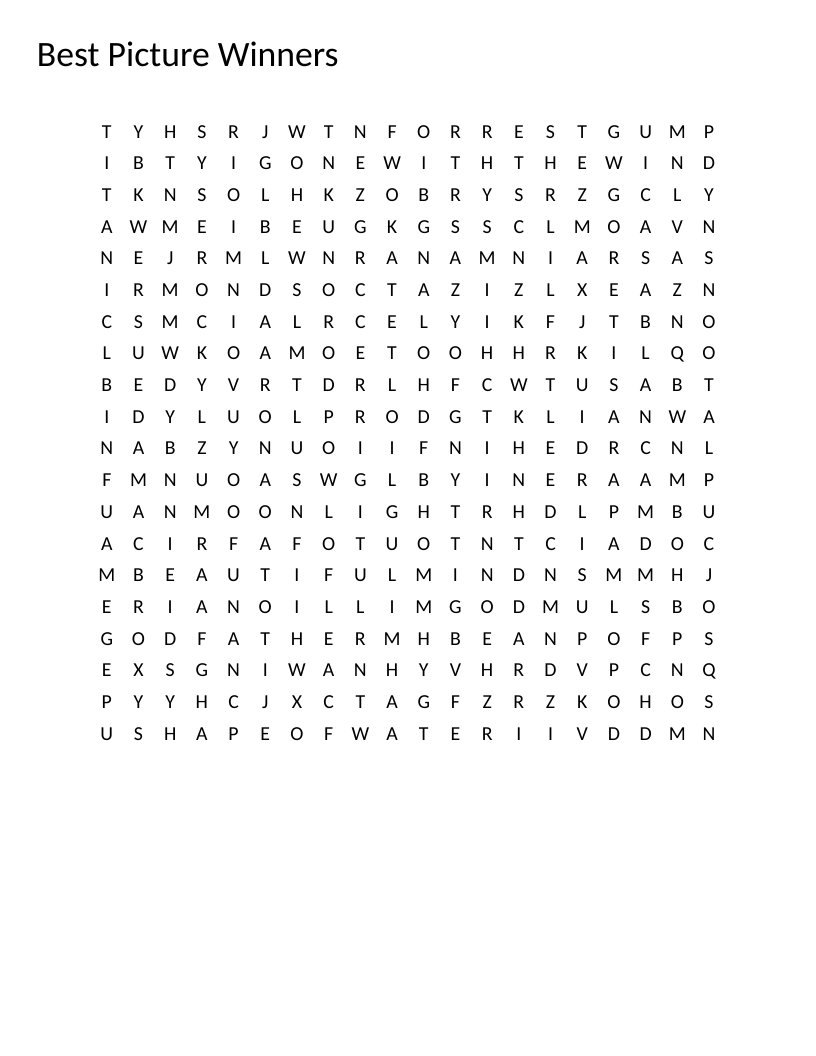 Best Picture Winners

T Y H S R J W T N F O R R E S T G U M P
I B T Y I G O N E W I T H T H E W I N D
T K N S O L H K Z O B R Y S R Z G C L Y
A W M E I B E U G K G S S C L M O A V N
N E J R M L W N R A N A M N I A R S A S
I R M O N D S O C T A Z I Z L X E A Z N
C S M C I A L R C E L Y I K F J T B N O
L U W K O A M O E T O O H H R K I L Q O
B E D Y V R T D R L H F C W T U S A B T
I D Y L U O L P R O D G T K L I A N W A
N A B Z Y N U O I I F N I H E D R C N L
F M N U O A S W G L B Y I N E R A A M P
U A N M O O N L I G H T R H D L P M B U
A C I R F A F O T U O T N T C I A D O C
M B E A U T I F U L M I N D N S M M H J
E R I A N O I L L I M G O D M U L S B O
G O D F A T H E R M H B E A N P O F P S
E X S G N I W A N H Y V H R D V P C N Q
P Y Y H C J X C T A G F Z R Z K O H O S
U S H A P E O F W A T E R I I V D D M N